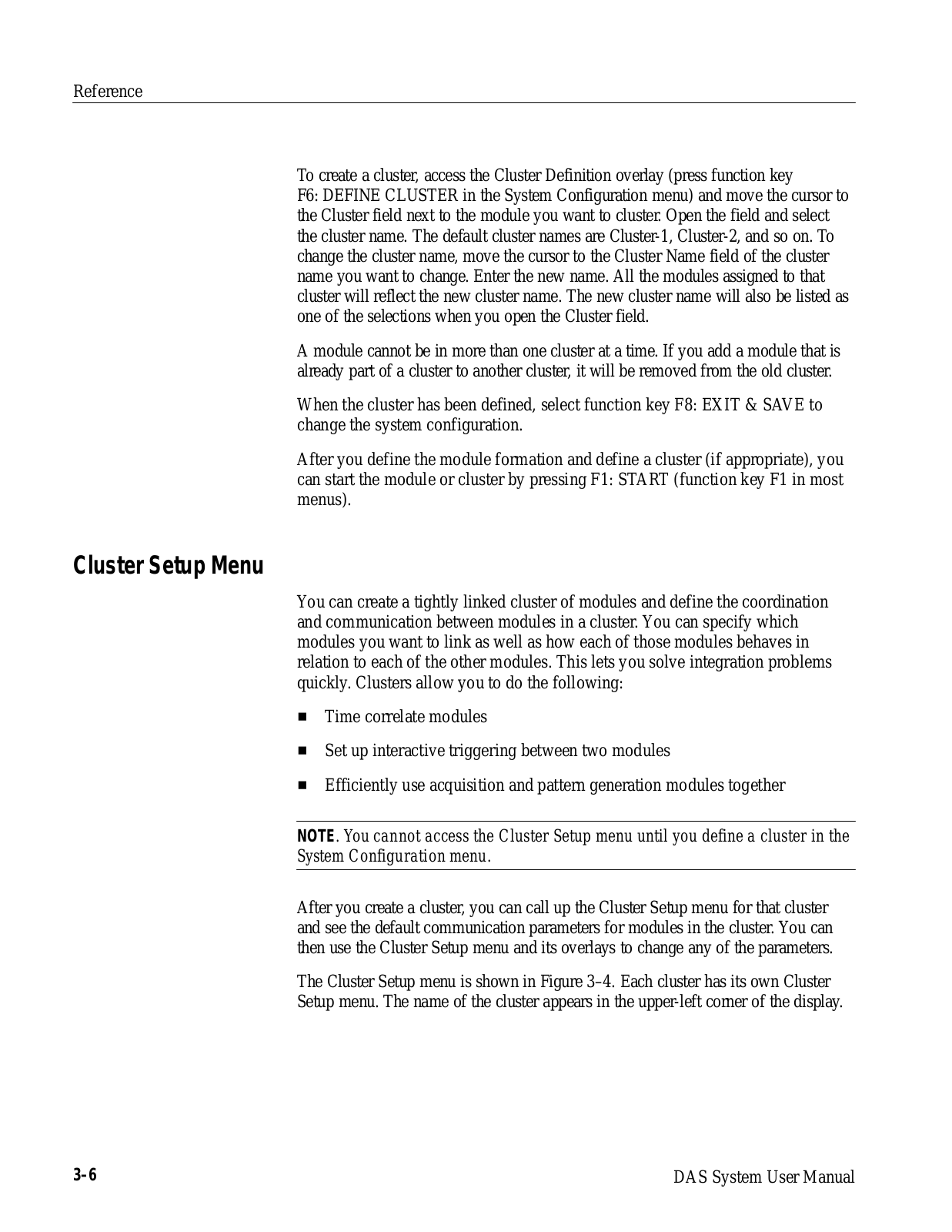 Reference

To create a cluster, access the Cluster Definition overlay (press function key F6: DEFINE CLUSTER in the System Configuration menu) and move the cursor to the Cluster field next to the module you want to cluster. Open the field and select the cluster name. The default cluster names are Cluster-1, Cluster-2, and so on. To change the cluster name, move the cursor to the Cluster Name field of the cluster name you want to change. Enter the new name. All the modules assigned to that cluster will reflect the new cluster name. The new cluster name will also be listed as one of the selections when you open the Cluster field.

A module cannot be in more than one cluster at a time. If you add a module that is already part of a cluster to another cluster, it will be removed from the old cluster.

When the cluster has been defined, select function key F8: EXIT & SAVE to change the system configuration.

After you define the module formation and define a cluster (if appropriate), you can start the module or cluster by pressing F1: START (function key F1 in most menus).

Cluster Setup Menu

You can create a tightly linked cluster of modules and define the coordination and communication between modules in a cluster. You can specify which modules you want to link as well as how each of those modules behaves in relation to each of the other modules. This lets you solve integration problems quickly. Clusters allow you to do the following:

■ Time correlate modules

■ Set up interactive triggering between two modules

■ Efficiently use acquisition and pattern generation modules together

NOTE. You cannot access the Cluster Setup menu until you define a cluster in the System Configuration menu.

After you create a cluster, you can call up the Cluster Setup menu for that cluster and see the default communication parameters for modules in the cluster. You can then use the Cluster Setup menu and its overlays to change any of the parameters.

The Cluster Setup menu is shown in Figure 3–4. Each cluster has its own Cluster Setup menu. The name of the cluster appears in the upper-left corner of the display.

3–6

DAS System User Manual